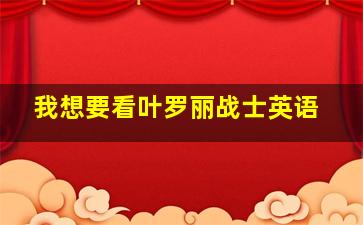 我想要看叶罗丽战士英语